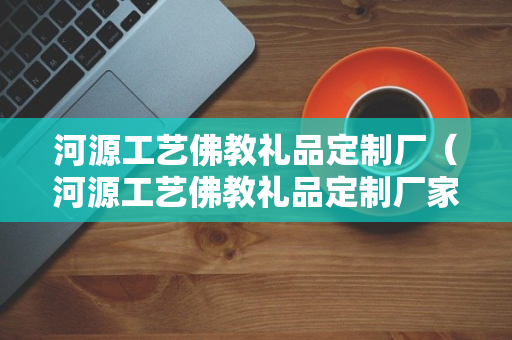 河源工艺佛教礼品定制厂（河源工艺佛教礼品定制厂家